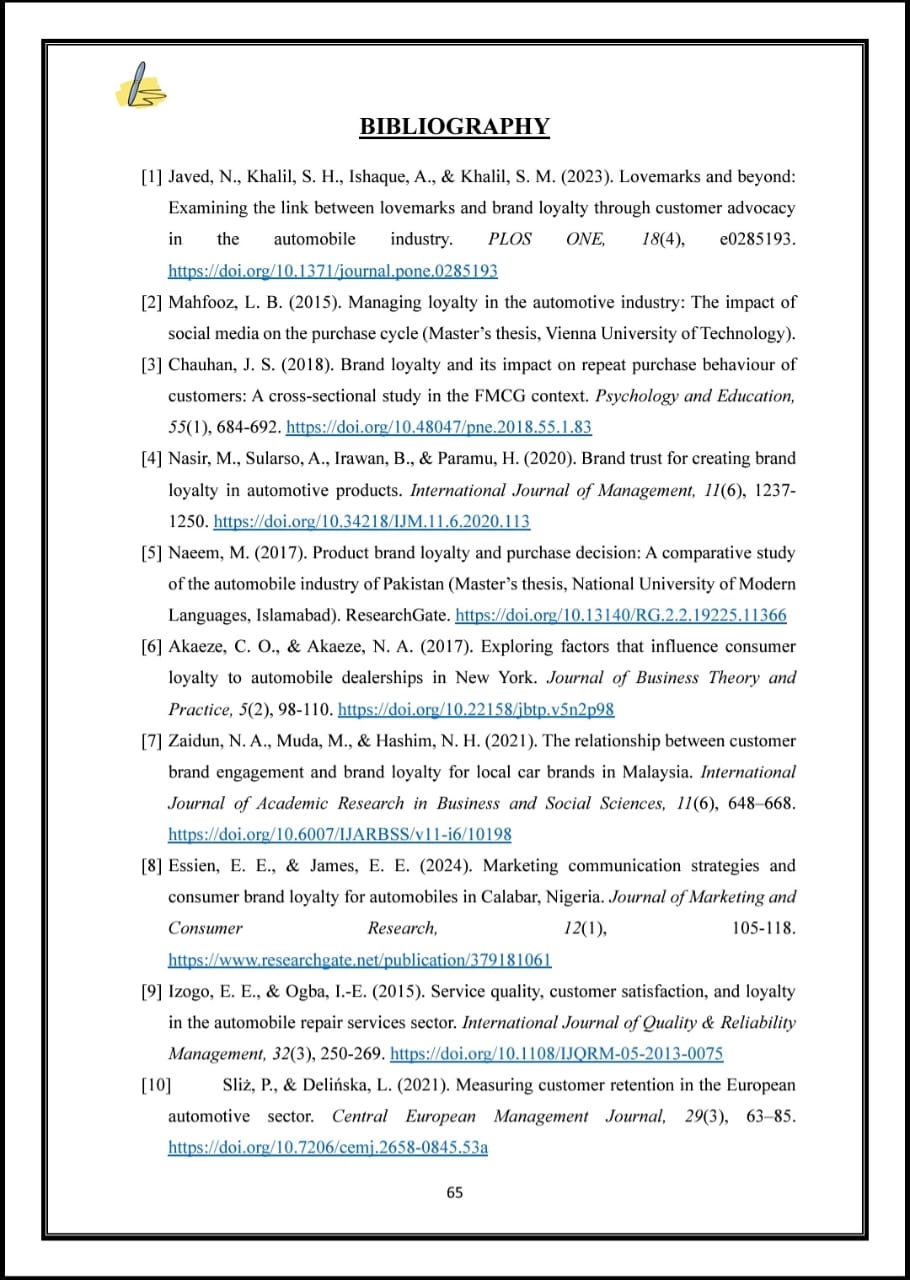 BIBLIOGRAPHY

[1] Javed, N., Khalil, S. H., Ishaque, A., & Khalil, S. M. (2023). Lovemarks and beyond: Examining the link between lovemarks and brand loyalty through customer advocacy in the automobile industry. PLOS ONE, 18(4), e0285193. https://doi.org/10.1371/journal.pone.0285193

[2] Mahfooz, L. B. (2015). Managing loyalty in the automotive industry: The impact of social media on the purchase cycle (Master's thesis, Vienna University of Technology).

[3] Chauhan, J. S. (2018). Brand loyalty and its impact on repeat purchase behaviour of customers: A cross-sectional study in the FMCG context. Psychology and Education, 55(1), 684-692. https://doi.org/10.48047/pne.2018.55.1.83

[4] Nasir, M., Sularso, A., Irawan, B., & Paramu, H. (2020). Brand trust for creating brand loyalty in automotive products. International Journal of Management, 11(6), 1237-1250. https://doi.org/10.34218/IJM.11.6.2020.113

[5] Naeem, M. (2017). Product brand loyalty and purchase decision: A comparative study of the automobile industry of Pakistan (Master's thesis, National University of Modern Languages, Islamabad). ResearchGate. https://doi.org/10.13140/RG.2.2.19225.11366

[6] Akaeze, C. O., & Akaeze, N. A. (2017). Exploring factors that influence consumer loyalty to automobile dealerships in New York. Journal of Business Theory and Practice, 5(2), 98-110. https://doi.org/10.22158/jbtp.v5n2p98

[7] Zaidun, N. A., Muda, M., & Hashim, N. H. (2021). The relationship between customer brand engagement and brand loyalty for local car brands in Malaysia. International Journal of Academic Research in Business and Social Sciences, 11(6), 648–668. https://doi.org/10.6007/IJARBSS/v11-i6/10198

[8] Essien, E. E., & James, E. E. (2024). Marketing communication strategies and consumer brand loyalty for automobiles in Calabar, Nigeria. Journal of Marketing and Consumer Research, 12(1), 105-118. https://www.researchgate.net/publication/379181061

[9] Izogo, E. E., & Ogba, I.-E. (2015). Service quality, customer satisfaction, and loyalty in the automobile repair services sector. International Journal of Quality & Reliability Management, 32(3), 250-269. https://doi.org/10.1108/IJQRM-05-2013-0075

[10] Sliż, P., & Delińska, L. (2021). Measuring customer retention in the European automotive sector. Central European Management Journal, 29(3), 63–85. https://doi.org/10.7206/cemj.2658-0845.53a

65